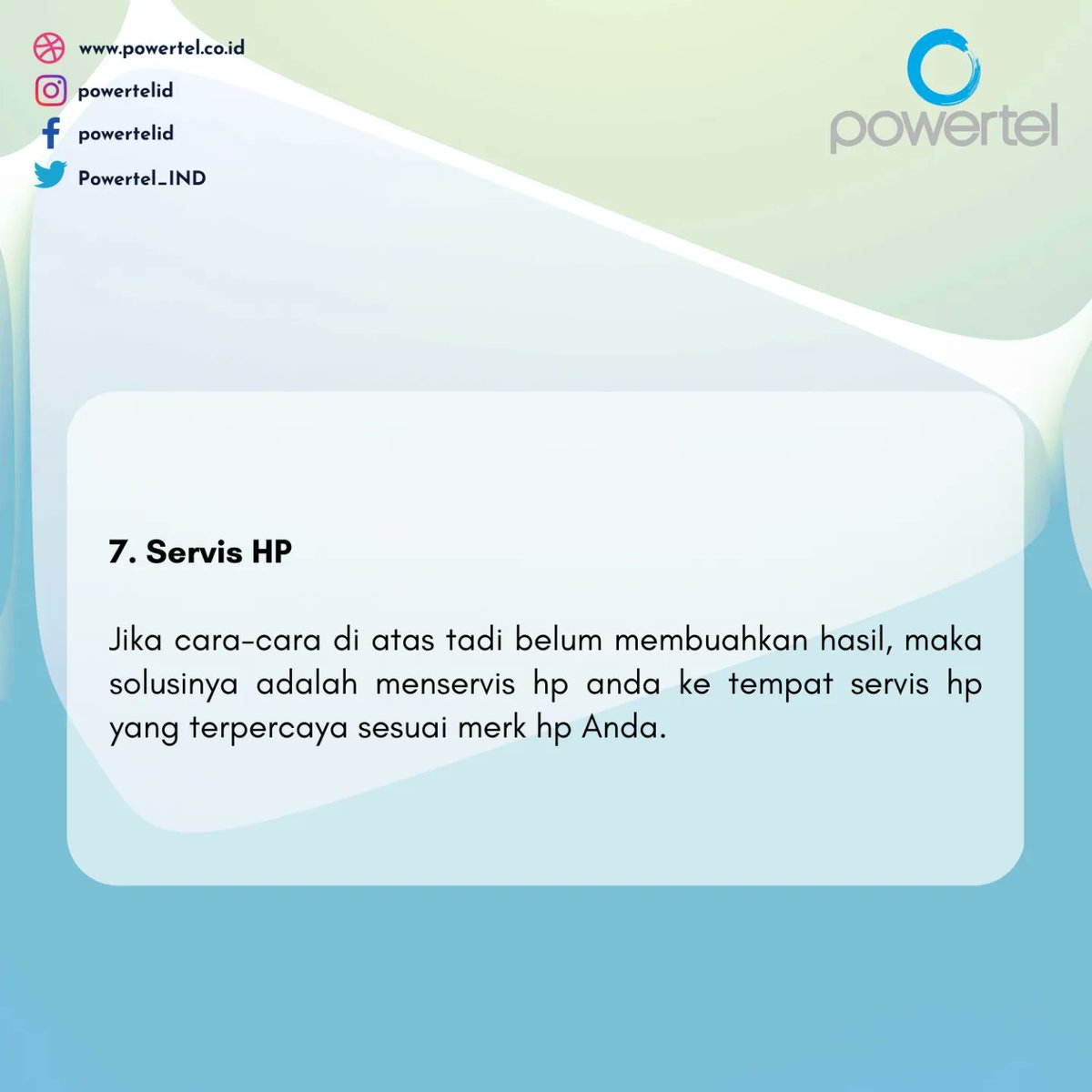 www.powertel.co.id
powertelid
powertelid
Powertel_IND

powertel

7. Servis HP

Jika cara-cara di atas tadi belum membuahkan hasil, maka solusinya adalah menservis hp anda ke tempat servis hp yang terpercaya sesuai merk hp Anda.